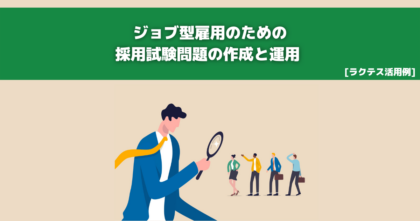 ジョブ型雇用のための
採用試験問題の作成と運用

[ラクテス活用例]